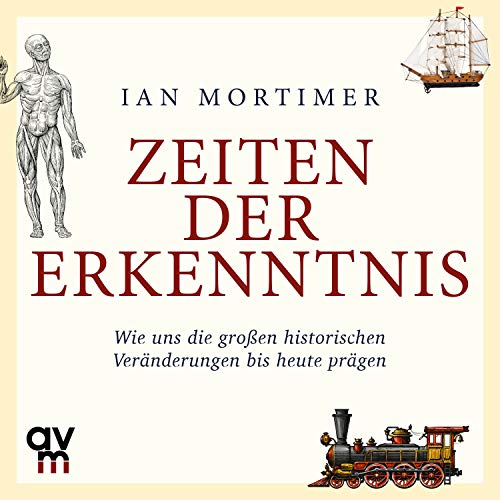 IAN MORTIMER

ZEITEN DER ERKENNTNIS

Wie uns die großen historischen Veränderungen bis heute prägen

avm